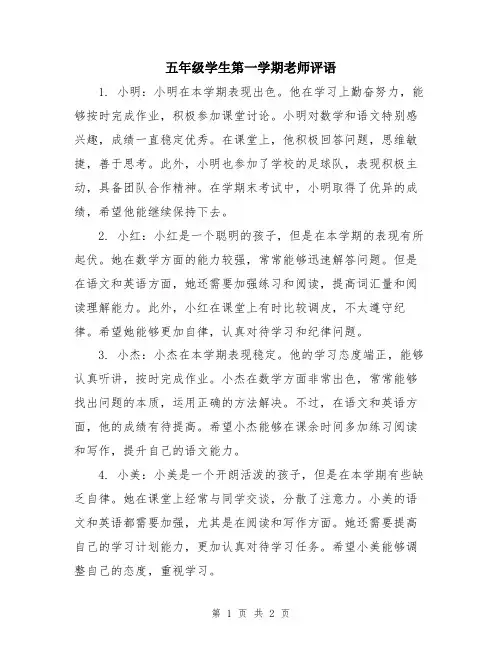 五年级学生第一学期老师评语

1. 小明：小明在本学期表现出色。他在学习上勤奋努力，能够按时完成作业，积极参加课堂讨论。小明对数学和语文特别感兴趣，成绩一直稳定优秀。在课堂上，他积极回答问题，思维敏捷，善于思考。此外，小明也参加了学校的足球队，表现积极主动，具备团队合作精神。在学期末考试中，小明取得了优异的成绩，希望他能继续保持下去。

2. 小红：小红是一个聪明的孩子，但是在本学期的表现有所起伏。她在数学方面的能力较强，常常能够迅速解答问题。但是在语文和英语方面，她还需要加强练习和阅读，提高词汇量和阅读理解能力。此外，小红在课堂上有时比较调皮，不太遵守纪律。希望她能够更加自律，认真对待学习和纪律问题。

3. 小杰：小杰在本学期表现稳定。他的学习态度端正，能够认真听讲，按时完成作业。小杰在数学方面非常出色，常常能够找出问题的本质，运用正确的方法解决。不过，在语文和英语方面，他的成绩有待提高。希望小杰能够在课余时间多加练习阅读和写作，提升自己的语文能力。

4. 小美：小美是一个开朗活泼的孩子，但是在本学期有些缺乏自律。她在课堂上经常与同学交谈，分散了注意力。小美的语文和英语都需要加强，尤其是在阅读和写作方面。她还需要提高自己的学习计划能力，更加认真对待学习任务。希望小美能够调整自己的态度，重视学习。

第 1 页 共 2 页